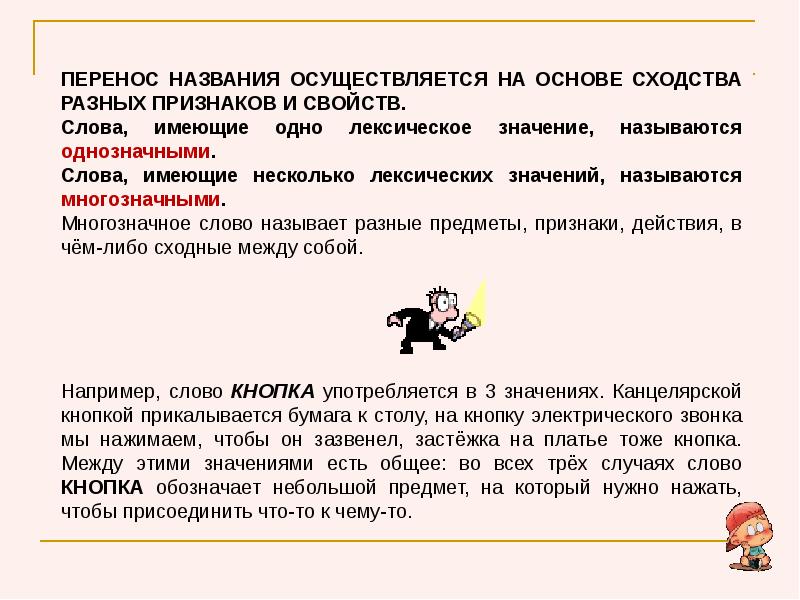 ПЕРЕНОС НАЗВАНИЯ ОСУЩЕСТВЛЯЕТСЯ НА ОСНОВЕ СХОДСТВА РАЗНЫХ ПРИЗНАКОВ И СВОЙСТВ.

Слова, имеющие одно лексическое значение, называются однозначными.

Слова, имеющие несколько лексических значений, называются многозначными.

Многозначное слово называет разные предметы, признаки, действия, в чём-либо сходные между собой.

Например, слово КНОПКА употребляется в 3 значениях. Канцелярской кнопкой прикалывается бумага к столу, на кнопку электрического звонка мы нажимаем, чтобы он зазвенел, застёжка на платье тоже кнопка. Между этими значениями есть общее: во всех трёх случаях слово КНОПКА обозначает небольшой предмет, на который нужно нажать, чтобы присоединить что-то к чему-то.